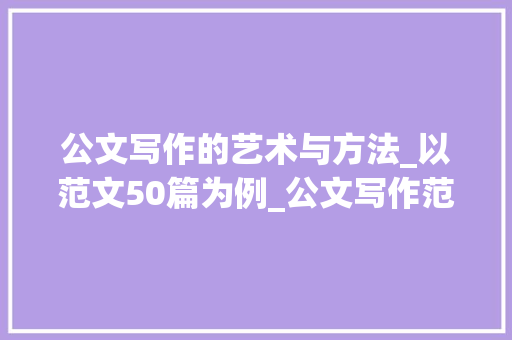 公文写作的艺术与方法_以范文50篇为例_公文写作范